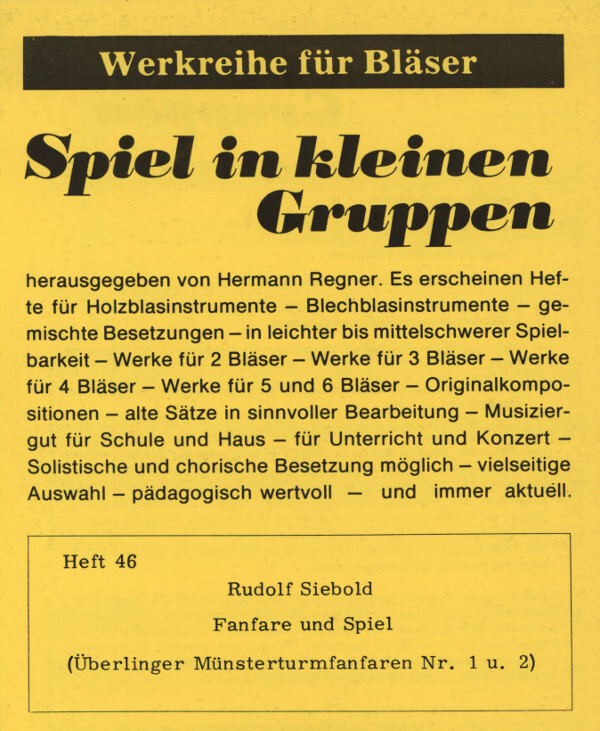 Werkreihe für Bläser

Spiel in kleinen Gruppen

herausgegeben von Hermann Regner. Es erscheinen Hefte für Holzblasinstrumente – Blechblasinstrumente – gemischte Besetzungen – in leichter bis mittelschwerer Spielbarkeit – Werke für 2 Bläser – Werke für 3 Bläser – Werke für 4 Bläser – Werke für 5 und 6 Bläser – Originalkompositionen – alte Sätze in sinnvoller Bearbeitung – Musiziergut für Schule und Haus – für Unterricht und Konzert – Solistische und chorische Besetzung möglich – vielseitige Auswahl – pädagogisch wertvoll – und immer aktuell.

Heft 46

Rudolf Siebold

Fanfare und Spiel

(Überlinger Münsterturmfanfaren Nr. 1 u. 2)